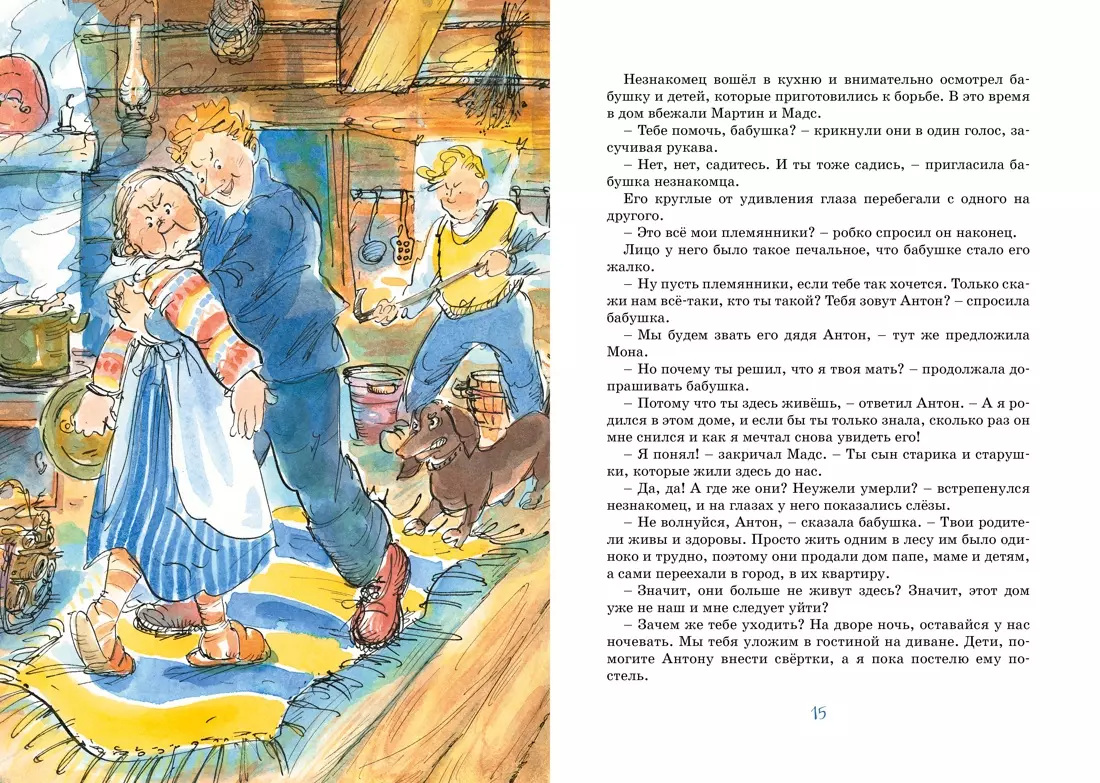 Незнакомец вошёл в кухню и внимательно осмотрел бабушку и детей, которые приготовились к борьбе. В это время в дом вбежали Мартин и Мадс.
– Тебе помочь, бабушка? – крикнули они в один голос, засучивая рукава.
– Нет, нет, садитесь. И ты тоже садись, – пригласила бабушка незнакомца.
Его круглые от удивления глаза перебегали с одного на другого.
– Это всё мои племянники? – робко спросил он наконец.
Лицо у него было такое печальное, что бабушке стало его жалко.
– Ну пусть племянники, если тебе так хочется. Только скажи нам всё-таки, кто ты такой? Тебя зовут Антон? – спросила бабушка.
– Мы будем звать его дядя Антон, – тут же предложила Мона.
– Но почему ты решил, что я твоя мать? – продолжала допрашивать бабушка.
– Потому что ты здесь живёшь, – ответил Антон. – А я родился в этом доме, и если бы ты только знала, сколько раз он мне снился и как я мечтал снова увидеть его!
– Я понял! – закричал Мадс. – Ты сын старика и старушки, которые жили здесь до нас.
– Да, да! А где же они? Неужели умерли? – встрепенулся незнакомец, и на глазах у него показались слёзы.
– Не волнуйся, Антон, – сказала бабушка. – Твои родители живы и здоровы. Просто жить одним в лесу им было одиноко и трудно, поэтому они продали дом папе, маме и детям, а сами переехали в город, в их квартиру.
– Значит, они больше не живут здесь? Значит, этот дом уже не наш и мне следует уйти?
– Зачем же тебе уходить? На дворе ночь, оставайся у нас ночевать. Мы тебя уложим в гостиной на диване. Дети, помогите Антону внести свёртки, а я пока постелю ему постель.

15